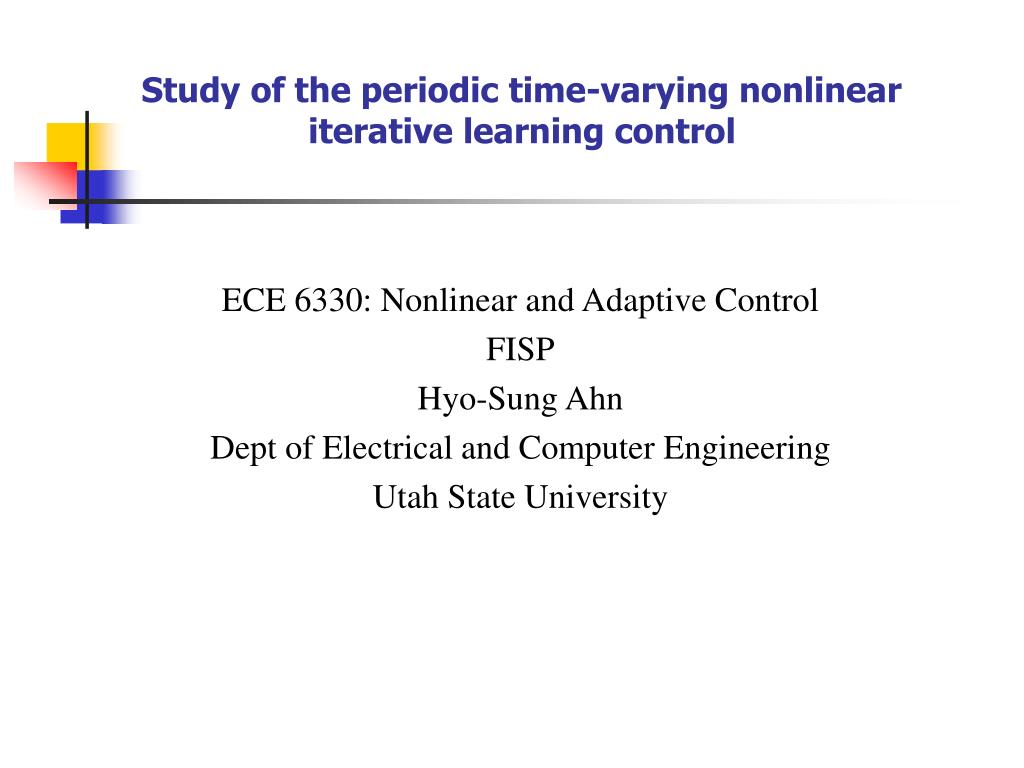 Study of the periodic time-varying nonlinear iterative learning control

ECE 6330: Nonlinear and Adaptive Control
FISP
Hyo-Sung Ahn
Dept of Electrical and Computer Engineering
Utah State University